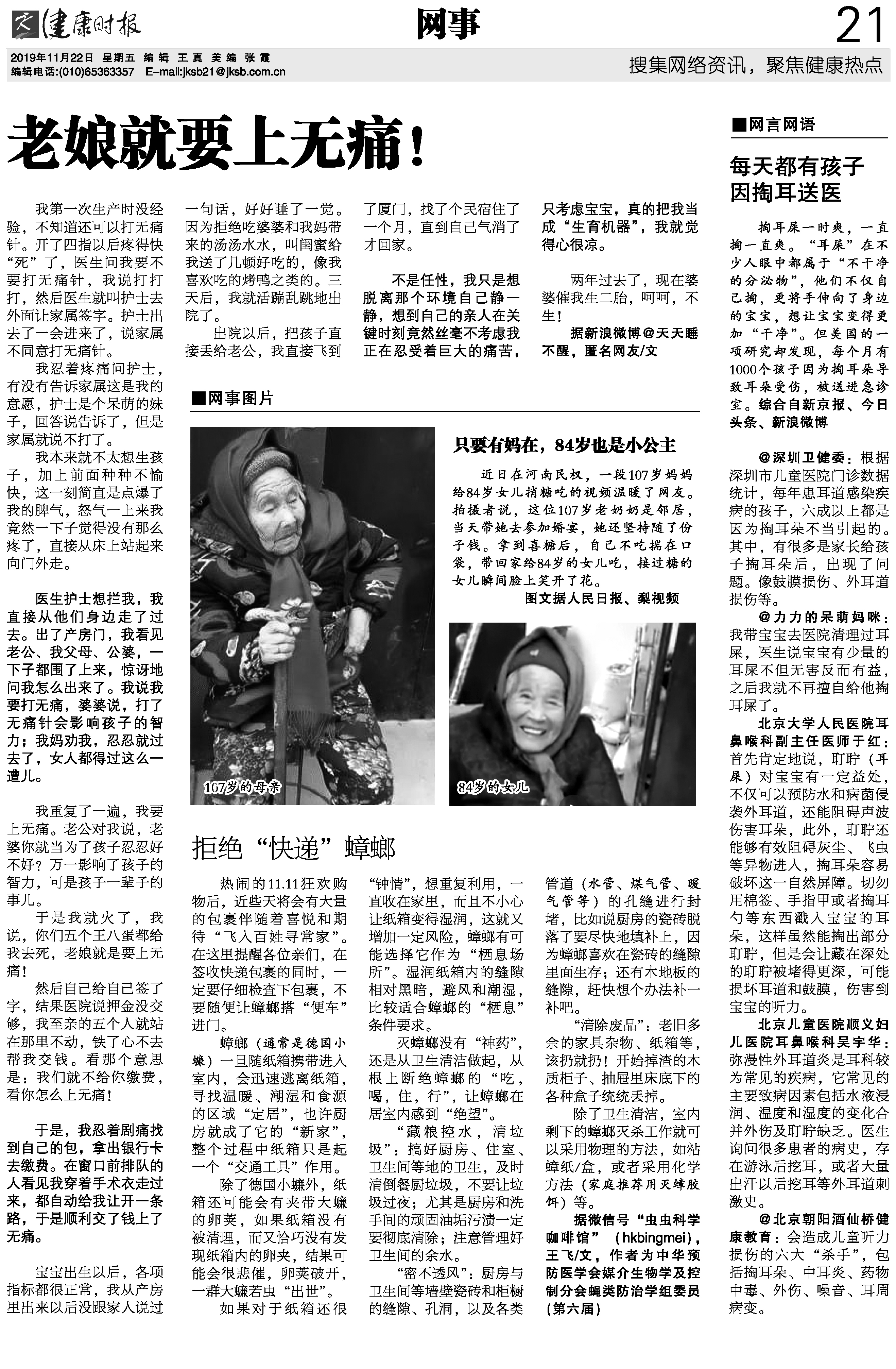 健康时报

网事

21

2019年11月22日 星期五 编辑 王真 美编 张霞
编辑电话:(010)65363357 E-mail:jksb21@jksb.com.cn

搜集网络资讯，聚焦健康热点

老娘就要上无痛！

我第一次生产时没经验，不知道还可以打无痛针。开了四指以后疼得快“死”了，医生问我要不要打无痛针，我说打打打，然后医生就叫护士去外面让家属签字。护士出去了一会进来了，说家属不同意打无痛针。

我忍着疼痛问护士，有没有告诉家属这是我的意愿，护士是个呆萌的妹子，回答说告诉了，但是家属就说不打了。

我本来就不太想生孩子，加上前面种种不愉快，这一刻简直是点爆了我的脾气，怒气一上来我竟然一下子觉得没有那么疼了，直接从床上站起来向门外走。

医生护士想拦我，我直接从他们身边走了过去。出了产房门，我看见老公、我父母、公婆，一下子都围了上来，惊讶地问我怎么出来了。我说我要打无痛，婆婆说，打了无痛针会影响孩子的智力；我妈劝我，忍忍就过去了，女人都得过这么一遭儿。

我重复了一遍，我要上无痛。老公对我说，老婆你就当为了孩子忍忍好不好？万一影响了孩子的智力，可是孩子一辈子的事儿。

于是我就火了，我说，你们五个王八蛋都给我去死，老娘就是要上无痛！

然后自己给自己签了字，结果医院说押金没交够，我至亲的五个人就站在那里不动，铁了心不去帮我交钱。看那个意思是：我们就不给你缴费，看你怎么上无痛！

于是，我忍着剧痛找到自己的包，拿出银行卡去缴费。在窗口前排队的人看见我穿着手术衣走过来，都自动给我让开一条路，于是顺利交了钱上了无痛。

宝宝出生以后，各项指标都很正常，我从产房里出来以后没跟家人说过一句话，好好睡了一觉。因为拒绝吃婆婆和我妈带来的汤汤水水，叫闺蜜给我送了几顿好吃的，像我喜欢吃的烤鸭之类的。三天后，我就活蹦乱跳地出院了。

出院以后，把孩子直接丢给老公，我直接飞到了厦门，找了个民宿住了一个月，直到自己气消了才回家。

不是任性，我只是想脱离那个环境自己静一静，想到自己的亲人在关键时刻竟然丝毫不考虑我正在忍受着巨大的痛苦，只考虑宝宝，真的把我当成“生育机器”，我就觉得心很凉。

两年过去了，现在婆婆催我生二胎，呵呵，不生！

据新浪微博@天天睡不醒，匿名网友/文

■网事图片

只要有妈在，84岁也是小公主

近日在河南民权，一段107岁妈妈给84岁女儿捎糖吃的视频温暖了网友。拍摄者说，这位107岁老奶奶是邻居，当天带她去参加婚宴，她还坚持随了份子钱。拿到喜糖后，自己不吃揣在口袋，带回家给84岁的女儿吃，接过糖的女儿瞬间脸上笑开了花。

图文据人民日报、梨视频

107岁的母亲

84岁的女儿

拒绝“快递”蟑螂

热闹的11.11狂欢购物后，近些天将会有大量的包裹伴随着喜悦和期待“飞入百姓寻常家”。在这里提醒各位亲们，在签收快递包裹的同时，一定要仔细检查下包裹，不要随便让蟑螂搭“便车”进门。

蟑螂（通常是德国小蠊）一旦随纸箱携带进入室内，会迅速逃离纸箱，寻找温暖、潮湿和食源的区域“定居”，也许厨房就成了它的“新家”，整个过程中纸箱只是起一个“交通工具”作用。

除了德国小蠊外，纸箱还可能会有夹带大蠊的卵荚，如果纸箱没有被清理，而又恰巧没有发现纸箱内的卵夹，结果可能会很悲催，卵荚破开，一群大蠊若虫“出世”。

如果对于纸箱还很“钟情”，想重复利用，一直收在家里，而且不小心让纸箱变得湿润，这就又增加一定风险，蟑螂有可能选择它作为“栖息场所”。湿润纸箱内的缝隙相对黑暗，避风和潮湿，比较适合蟑螂的“栖息”条件要求。

灭蟑螂没有“神药”，还是从卫生清洁做起，从根上断绝蟑螂的“吃，喝，住，行”，让蟑螂在居室内感到“绝望”。

“藏粮控水，清垃圾”：搞好厨房、住室、卫生间等地的卫生，及时清倒餐厨垃圾，不要让垃圾过夜；尤其是厨房和洗手间的顽固油垢污渍一定要彻底清除；注意管理好卫生间的余水。

“密不透风”：厨房与卫生间等墙壁瓷砖和柜橱的缝隙、孔洞，以及各类管道（水管、煤气管、暖气管等）的孔缝进行封堵，比如说厨房的瓷砖脱落了要尽快地填补上，因为蟑螂喜欢在瓷砖的缝隙里面生存；还有木地板的缝隙，赶快想个办法补一补吧。

“清除废品”：老旧多余的家具杂物、纸箱等，该扔就扔！开始掉渣的木质柜子、抽屉里床底下的各种盒子统统丢掉。

除了卫生清洁，室内剩下的蟑螂灭杀工作就可以采用物理的方法，如粘蟑纸/盒，或者采用化学方法（家庭推荐用灭蟑胶饵）等。

据微信号“虫虫科学咖啡馆”（hkbingmei），王飞/文，作者为中华预防医学会媒介生物学及控制分会蝇类防治学组委员（第六届）

■网言网语

每天都有孩子因掏耳送医

掏耳屎一时爽，一直掏一直爽。“耳屎”在不少人眼中都属于“不干净的分泌物”，他们不仅自己掏，更将手伸向了身边的宝宝，想让宝宝变得更加“干净”。但美国的一项研究却发现，每个月有1000个孩子因为掏耳朵导致耳朵受伤，被送进急诊室。综合自新京报、今日头条、新浪微博

@深圳卫健委：根据深圳市儿童医院门诊数据统计，每年患耳道感染疾病的孩子，六成以上都是因为掏耳朵不当引起的。其中，有很多是家长给孩子掏耳朵后，出现了问题。像鼓膜损伤、外耳道损伤等。

@力力的呆萌妈咪：我带宝宝去医院清理过耳屎，医生说宝宝有少量的耳屎不但无害反而有益，之后我就不再擅自给他掏耳屎了。

北京大学人民医院耳鼻喉科副主任医师于红：首先肯定地说，耵聍（耳屎）对宝宝有一定益处，不仅可以预防水和病菌侵袭外耳道，还能阻碍声波伤害耳朵，此外，耵聍还能够有效阻碍灰尘、飞虫等异物进入，掏耳朵容易破坏这一自然屏障。切勿用棉签、手指甲或者掏耳勺等东西戳入宝宝的耳朵，这样虽然能掏出部分耵聍，但是会让藏在深处的耵聍被堵得更深，可能损坏耳道和鼓膜，伤害到宝宝的听力。

北京儿童医院顺义妇儿医院耳鼻喉科吴宇华：弥漫性外耳道炎是耳科较为常见的疾病，它常见的主要致病因素包括水液浸润、温度和湿度的变化合并外伤及耵聍缺乏。医生询问很多患者的病史，存在游泳后挖耳，或者大量出汗以后挖耳等外耳道刺激史。

@北京朝阳酒仙桥健康教育：会造成儿童听力损伤的六大“杀手”，包括掏耳朵、中耳炎、药物中毒、外伤、噪音、耳周病变。